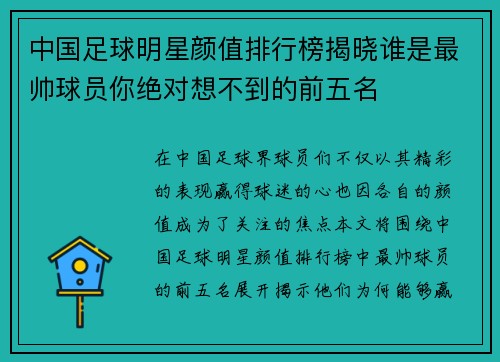 中国足球明星颜值排行榜揭晓谁是最帅球员你绝对想不到的前五名

在中国足球界球员们不仅以其精彩的表现赢得球迷的心也因各自的颜值成为了关注的焦点本文将围绕中国足球明星颜值排行榜中最帅球员的前五名展开揭示他们为何能够赢